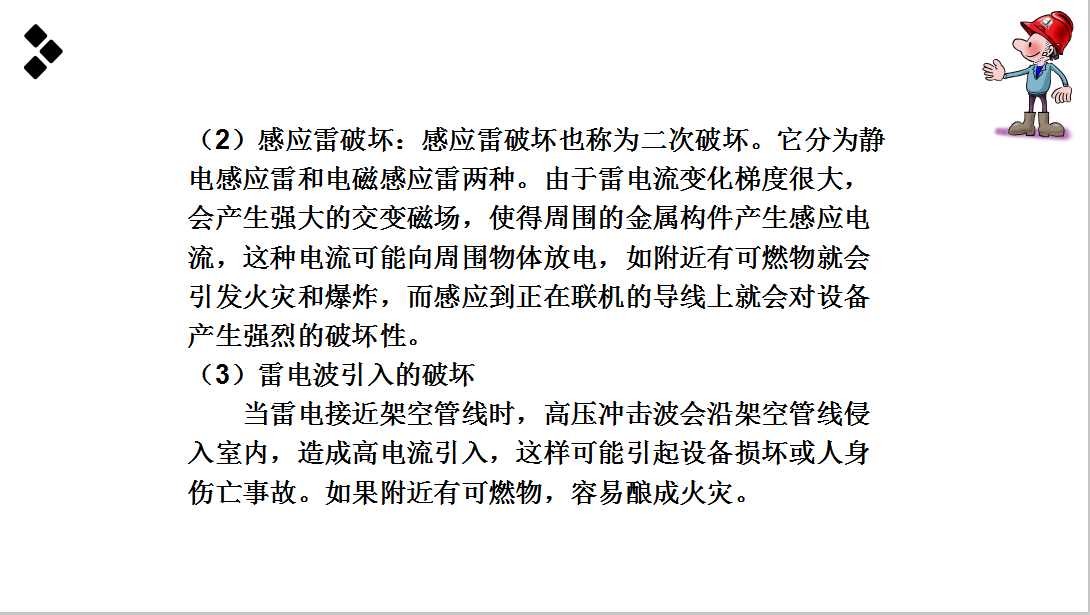 （2）感应雷破坏：感应雷破坏也称为二次破坏。它分为静电感应雷和电磁感应雷两种。由于雷电流变化梯度很大，会产生强大的交变磁场，使得周围的金属构件产生感应电流，这种电流可能向周围物体放电，如附近有可燃物就会引发火灾和爆炸，而感应到正在联机的导线上就会对设备产生强烈的破坏性。

（3）雷电波引入的破坏

当雷电接近架空管线时，高压冲击波会沿架空管线侵入室内，造成高电流引入，这样可能引起设备损坏或人身伤亡事故。如果附近有可燃物，容易酿成火灾。